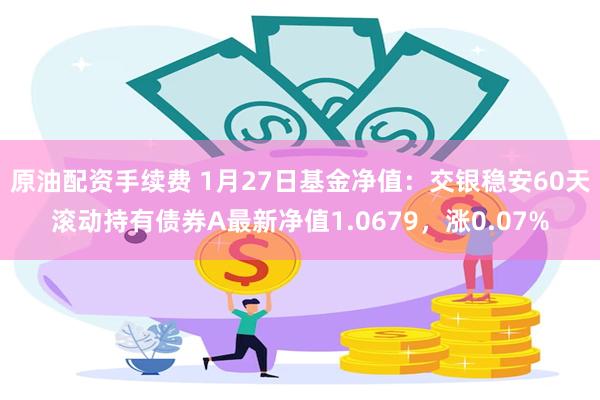 原油配资手续费 1月27日基金净值：交银稳安60天滚动持有债券A最新净值1.0679，涨0.07%